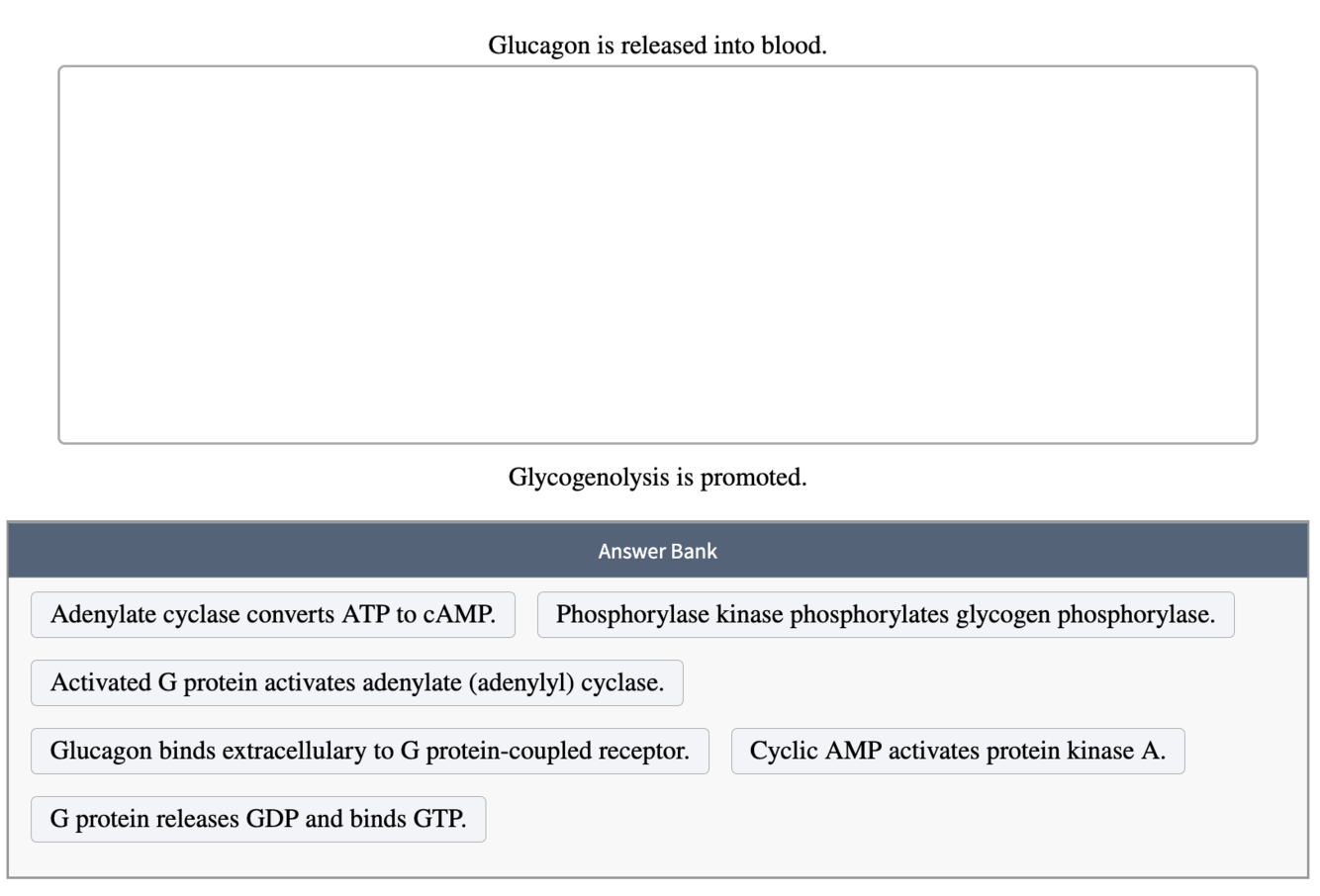 Glucagon is released into blood.

Glycogenolysis is promoted.

Answer Bank

Adenylate cyclase converts ATP to cAMP.

Phosphorylase kinase phosphorylates glycogen phosphorylase.

Activated G protein activates adenylate (adenylyl) cyclase.

Glucagon binds extracellulary to G protein-coupled receptor.

Cyclic AMP activates protein kinase A.

G protein releases GDP and binds GTP.